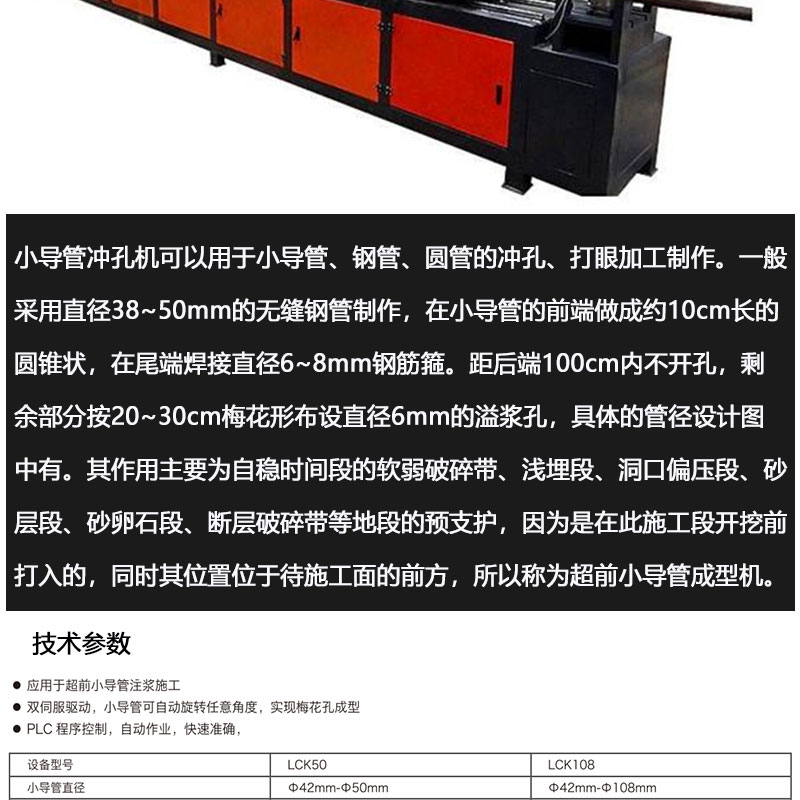 小导管冲孔机可以用于小导管、钢管、圆管的冲孔、打眼加工制作。一般采用直径38~50mm的无缝钢管制作，在小导管的前端做成约10cm长的圆锥状，在尾端焊接直径6~8mm钢筋箍。距后端100cm内不开孔，剩余部分按20~30cm梅花形布设直径6mm的溢浆孔，具体的管径设计图中有。其作用主要为自稳时间段的软弱破碎带、浅埋段、洞口偏压段、砂层段、砂卵石段、断层破碎带等地段的预支护，因为是在此施工段开挖前打入的，同时其位置位于待施工面的前方，所以称为超前小导管成型机。

技术参数

● 应用于超前小导管注浆施工
● 双伺服驱动，小导管可自动旋转任意角度，实现梅花孔成型
● PLC 程序控制，自动作业，快速准确，

| 设备型号 | LCK50 | LCK108 |
|---|---|---|
| 小导管直径 | Φ42mm-Φ50mm | Φ42mm-Φ108mm |